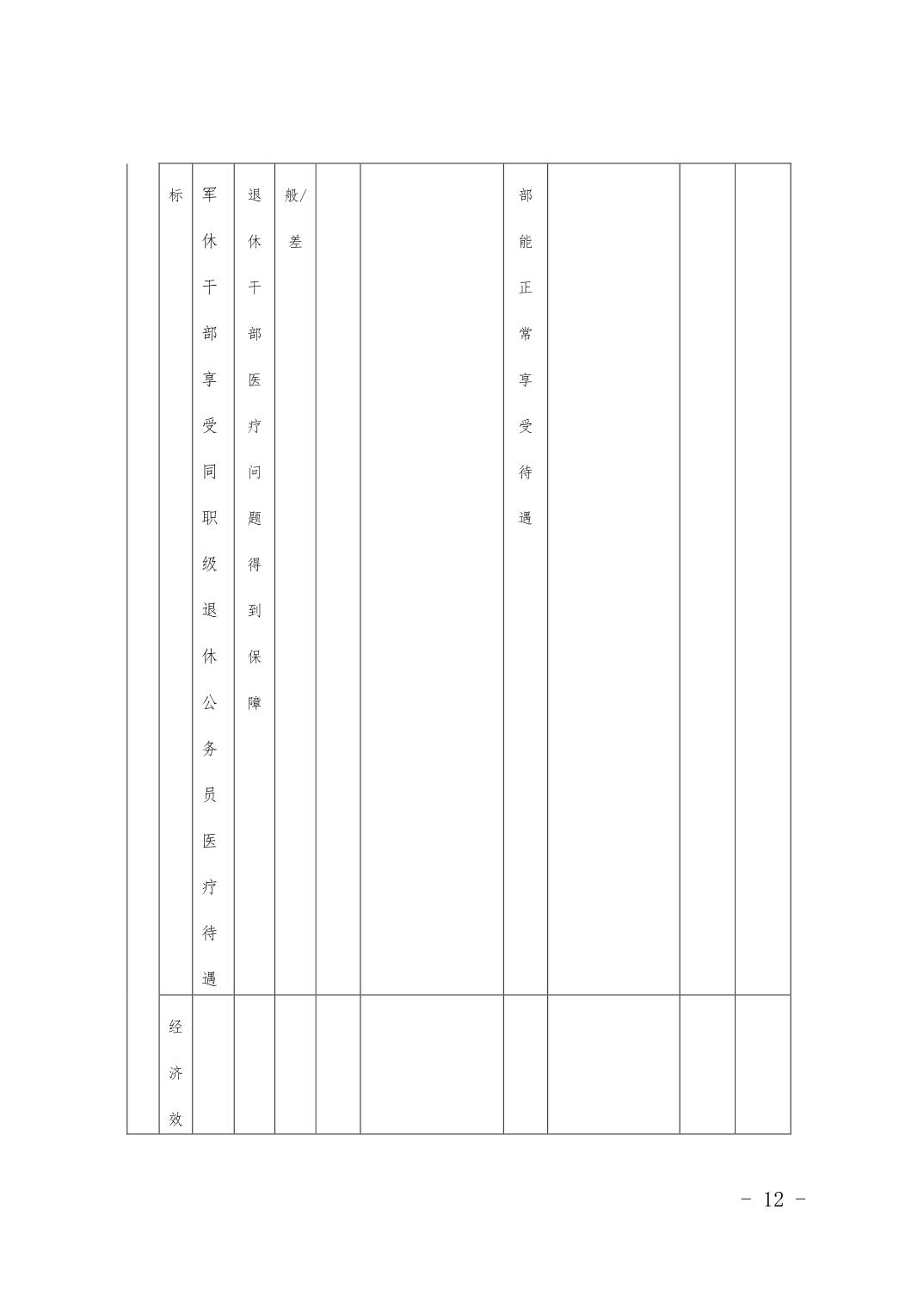 | | 标 | 军休干部享受同职级退休公务员医疗待遇 | 退休干部医疗问题得到保障 | 般/差 | | | 部能正常享受待遇 | | | |
|---|---|---|---|---|---|---|---|---|---|---|
| | 经济效 | | | | | | | | | |

- 12 -